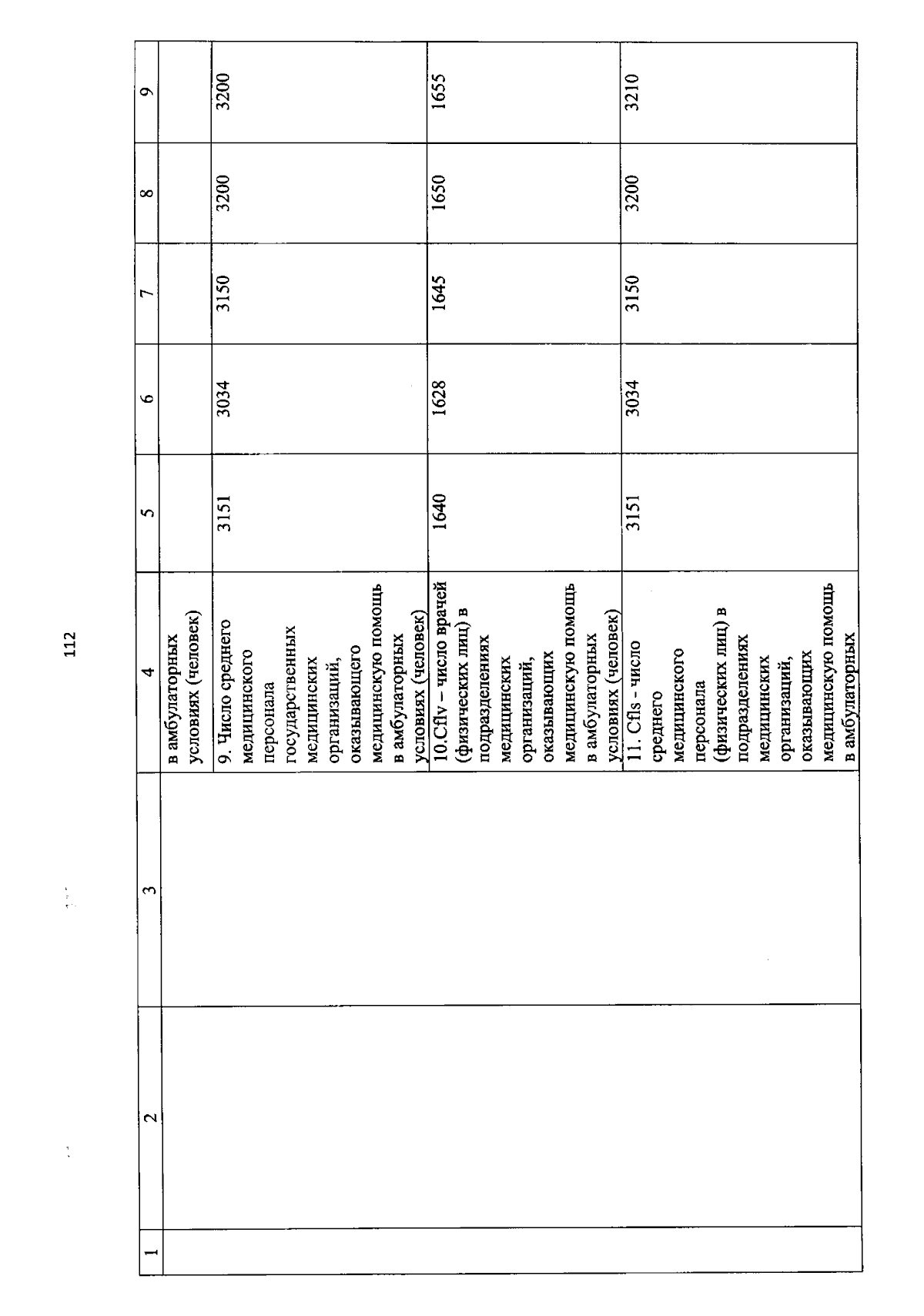 112

| 1 | 2 | 3 | 4 | 5 | 6 | 7 | 8 | 9 |
|---|---|---|---|---|---|---|---|---|
| | | | в амбулаторных условиях (человек) | | | | | |
| | | | 9. Число среднего медицинского персонала государственных медицинских организаций, оказывающего медицинскую помощь в амбулаторных условиях (человек) | 3151 | 3034 | 3150 | 3200 | 3200 |
| | | | 10.Cflv – число врачей (физических лиц) в подразделениях медицинских организаций, оказывающих медицинскую помощь в амбулаторных условиях (человек) | 1640 | 1628 | 1645 | 1650 | 1655 |
| | | | 11. Cfls - число среднего медицинского персонала (физических лиц) в подразделениях медицинских организаций, оказывающих медицинскую помощь в амбулаторных | 3151 | 3034 | 3150 | 3200 | 3210 |